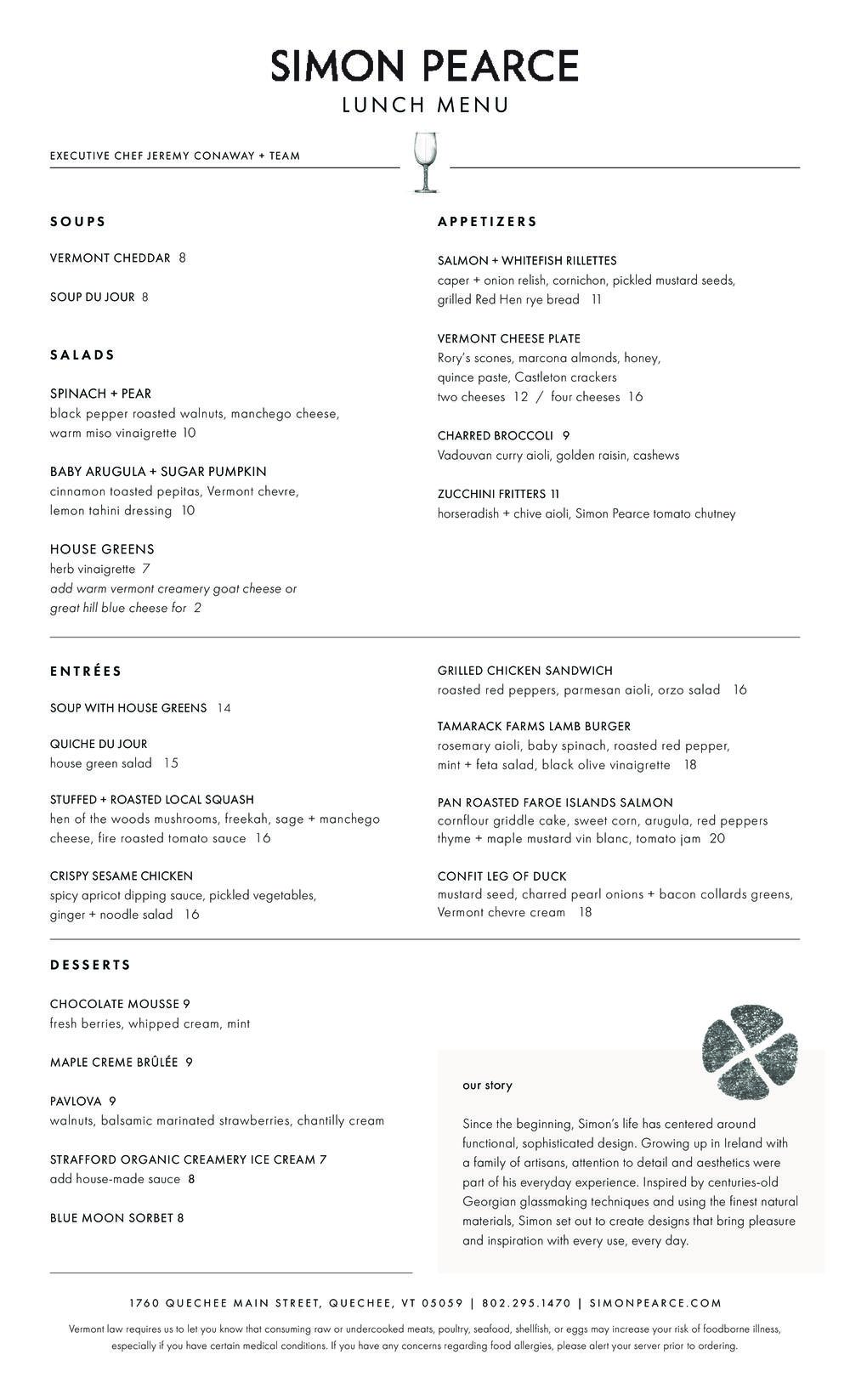 SIMON PEARCE
LUNCH MENU

EXECUTIVE CHEF JEREMY CONAWAY + TEAM

SOUPS

VERMONT CHEDDAR 8

SOUP DU JOUR 8

SALADS

SPINACH + PEAR
black pepper roasted walnuts, manchego cheese, warm miso vinaigrette 10

BABY ARUGULA + SUGAR PUMPKIN
cinnamon toasted pepitas, Vermont chevre, lemon tahini dressing 10

HOUSE GREENS
herb vinaigrette 7
add warm vermont creamery goat cheese or great hill blue cheese for 2

APPETIZERS

SALMON + WHITEFISH RILLETTES
caper + onion relish, cornichon, pickled mustard seeds, grilled Red Hen rye bread 11

VERMONT CHEESE PLATE
Rory's scones, marcona almonds, honey, quince paste, Castleton crackers
two cheeses 12 / four cheeses 16

CHARRED BROCCOLI 9
Vadouvan curry aioli, golden raisin, cashews

ZUCCHINI FRITTERS 11
horseradish + chive aioli, Simon Pearce tomato chutney

ENTRÉES

SOUP WITH HOUSE GREENS 14

QUICHE DU JOUR
house green salad 15

STUFFED + ROASTED LOCAL SQUASH
hen of the woods mushrooms, freekah, sage + manchego cheese, fire roasted tomato sauce 16

CRISPY SESAME CHICKEN
spicy apricot dipping sauce, pickled vegetables, ginger + noodle salad 16

GRILLED CHICKEN SANDWICH
roasted red peppers, parmesan aioli, orzo salad 16

TAMARACK FARMS LAMB BURGER
rosemary aioli, baby spinach, roasted red pepper, mint + feta salad, black olive vinaigrette 18

PAN ROASTED FAROE ISLANDS SALMON
cornflour griddle cake, sweet corn, arugula, red peppers thyme + maple mustard vin blanc, tomato jam 20

CONFIT LEG OF DUCK
mustard seed, charred pearl onions + bacon collards greens, Vermont chevre cream 18

DESSERTS

CHOCOLATE MOUSSE 9
fresh berries, whipped cream, mint

MAPLE CREME BRÛLÉE 9

PAVLOVA 9
walnuts, balsamic marinated strawberries, chantilly cream

STRAFFORD ORGANIC CREAMERY ICE CREAM 7
add house-made sauce 8

BLUE MOON SORBET 8

our story

Since the beginning, Simon's life has centered around functional, sophisticated design. Growing up in Ireland with a family of artisans, attention to detail and aesthetics were part of his everyday experience. Inspired by centuries-old Georgian glassmaking techniques and using the finest natural materials, Simon set out to create designs that bring pleasure and inspiration with every use, every day.

1760 QUECHEE MAIN STREET, QUECHEE, VT 05059 | 802.295.1470 | SIMONPEARCE.COM

Vermont law requires us to let you know that consuming raw or undercooked meats, poultry, seafood, shellfish, or eggs may increase your risk of foodborne illness, especially if you have certain medical conditions. If you have any concerns regarding food allergies, please alert your server prior to ordering.